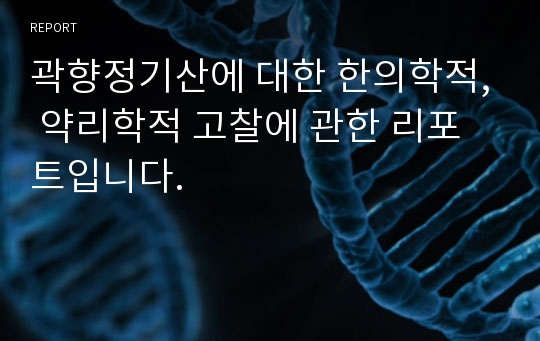 REPORT

곽향정기산에 대한 한의학적, 약리학적 고찰에 관한 리포트입니다.